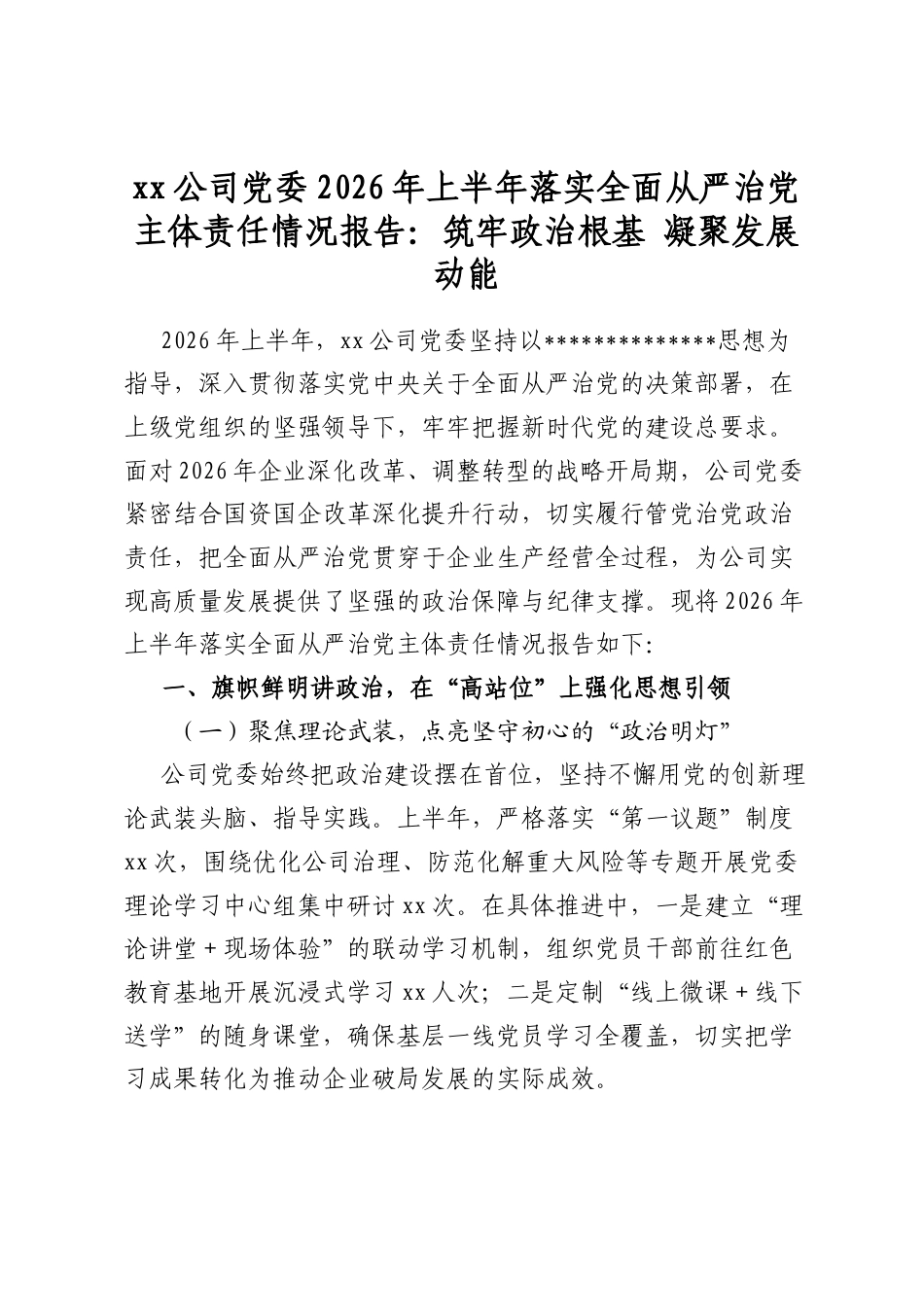 xx公司党委2026年上半年落实全面从严治党主体责任情况报告：筑牢政治根基 凝聚发展动能

2026年上半年，xx公司党委坚持以**************思想为指导，深入贯彻落实党中央关于全面从严治党的决策部署，在上级党组织的坚强领导下，牢牢把握新时代党的建设总要求。面对2026年企业深化改革、调整转型的战略开局期，公司党委紧密结合国资国企改革深化提升行动，切实履行管党治党政治责任，把全面从严治党贯穿于企业生产经营全过程，为公司实现高质量发展提供了坚强的政治保障与纪律支撑。现将2026年上半年落实全面从严治党主体责任情况报告如下:

一、旗帜鲜明讲政治，在“高站位”上强化思想引领

（一）聚焦理论武装，点亮坚守初心的“政治明灯”

公司党委始终把政治建设摆在首位，坚持不懈用党的创新理论武装头脑、指导实践。上半年，严格落实“第一议题”制度xx次，围绕优化公司治理、防范化解重大风险等专题开展党委理论学习中心组集中研讨xx次。在具体推进中，一是建立“理论讲堂+现场体验”的联动学习机制，组织党员干部前往红色教育基地开展沉浸式学习xx人次；二是定制“线上微课+线下送学”的随身课堂，确保基层一线党员学习全覆盖，切实把学习成果转化为推动企业破局发展的实际成效。